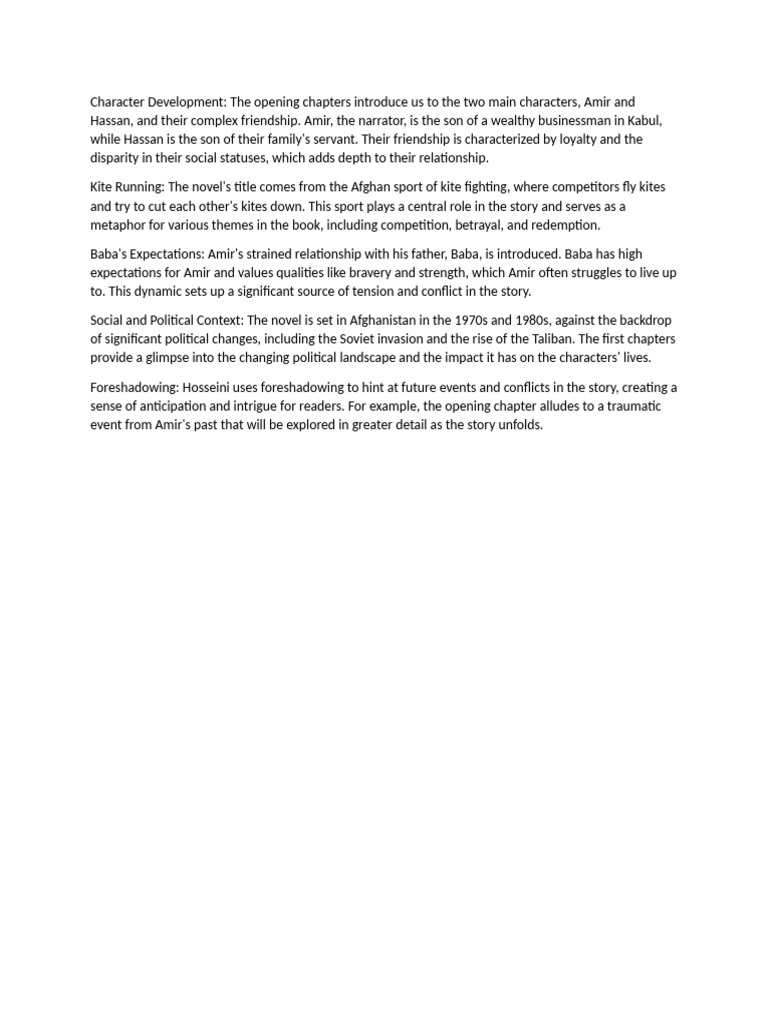 Character Development: The opening chapters introduce us to the two main characters, Amir and Hassan, and their complex friendship. Amir, the narrator, is the son of a wealthy businessman in Kabul, while Hassan is the son of their family's servant. Their friendship is characterized by loyalty and the disparity in their social statuses, which adds depth to their relationship.

Kite Running: The novel's title comes from the Afghan sport of kite fighting, where competitors fly kites and try to cut each other's kites down. This sport plays a central role in the story and serves as a metaphor for various themes in the book, including competition, betrayal, and redemption.

Baba's Expectations: Amir's strained relationship with his father, Baba, is introduced. Baba has high expectations for Amir and values qualities like bravery and strength, which Amir often struggles to live up to. This dynamic sets up a significant source of tension and conflict in the story.

Social and Political Context: The novel is set in Afghanistan in the 1970s and 1980s, against the backdrop of significant political changes, including the Soviet invasion and the rise of the Taliban. The first chapters provide a glimpse into the changing political landscape and the impact it has on the characters' lives.

Foreshadowing: Hosseini uses foreshadowing to hint at future events and conflicts in the story, creating a sense of anticipation and intrigue for readers. For example, the opening chapter alludes to a traumatic event from Amir's past that will be explored in greater detail as the story unfolds.